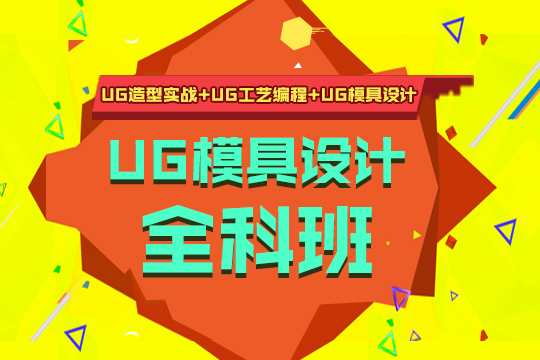 UG造型实战+UG工艺编程+UG模具设计

UG模具设计
全科班